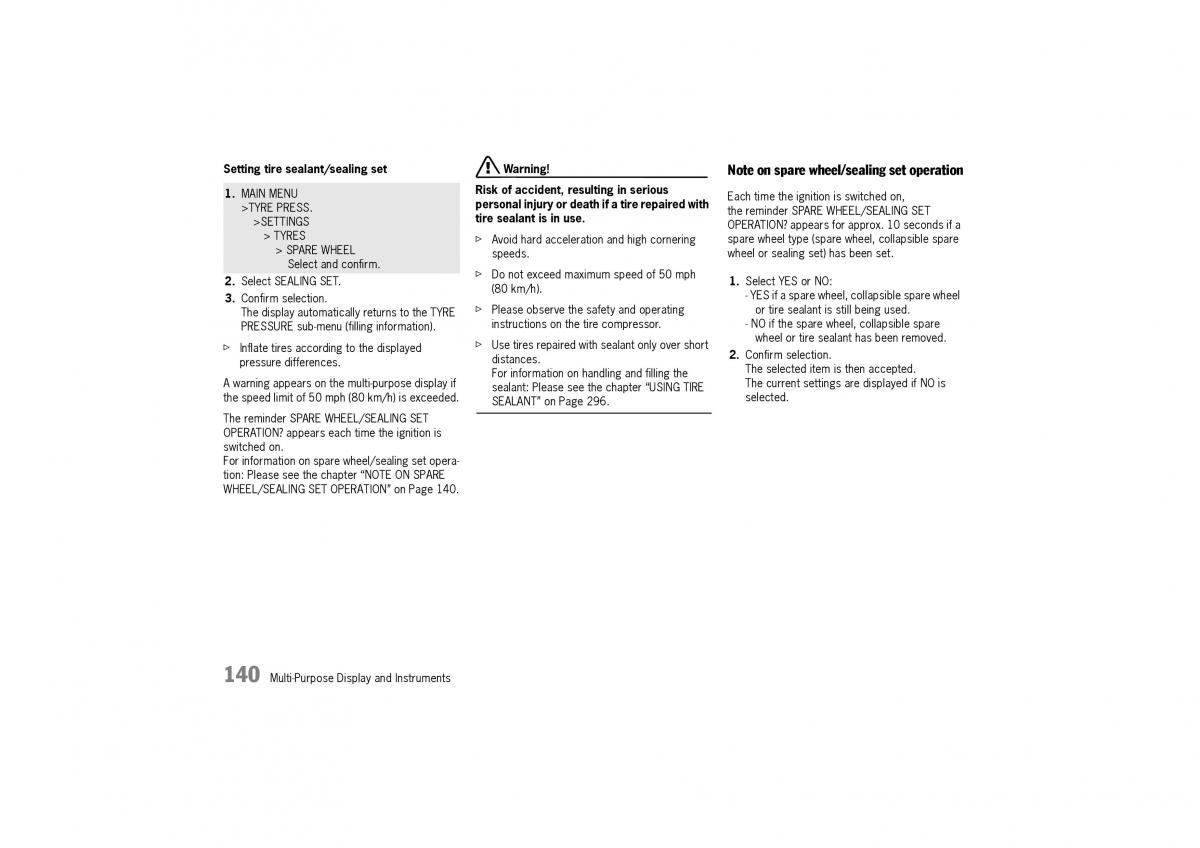 Setting tire sealant/sealing set

1. MAIN MENU
>TYRE PRESS.
>SETTINGS
> TYRES
> SPARE WHEEL
Select and confirm.

2. Select SEALING SET.

3. Confirm selection.
The display automatically returns to the TYRE PRESSURE sub-menu (filling information).

▷ Inflate tires according to the displayed pressure differences.

A warning appears on the multi-purpose display if the speed limit of 50 mph (80 km/h) is exceeded.

The reminder SPARE WHEEL/SEALING SET OPERATION? appears each time the ignition is switched on.
For information on spare wheel/sealing set operation: Please see the chapter "NOTE ON SPARE WHEEL/SEALING SET OPERATION" on Page 140.

Warning!

Risk of accident, resulting in serious personal injury or death if a tire repaired with tire sealant is in use.

▷ Avoid hard acceleration and high cornering speeds.

▷ Do not exceed maximum speed of 50 mph (80 km/h).

▷ Please observe the safety and operating instructions on the tire compressor.

▷ Use tires repaired with sealant only over short distances.
For information on handling and filling the sealant: Please see the chapter "USING TIRE SEALANT" on Page 296.

Note on spare wheel/sealing set operation

Each time the ignition is switched on, the reminder SPARE WHEEL/SEALING SET OPERATION? appears for approx. 10 seconds if a spare wheel type (spare wheel, collapsible spare wheel or sealing set) has been set.

1. Select YES or NO:
- YES if a spare wheel, collapsible spare wheel or tire sealant is still being used.
- NO if the spare wheel, collapsible spare wheel or tire sealant has been removed.

2. Confirm selection.
The selected item is then accepted.
The current settings are displayed if NO is selected.

140 Multi-Purpose Display and Instruments